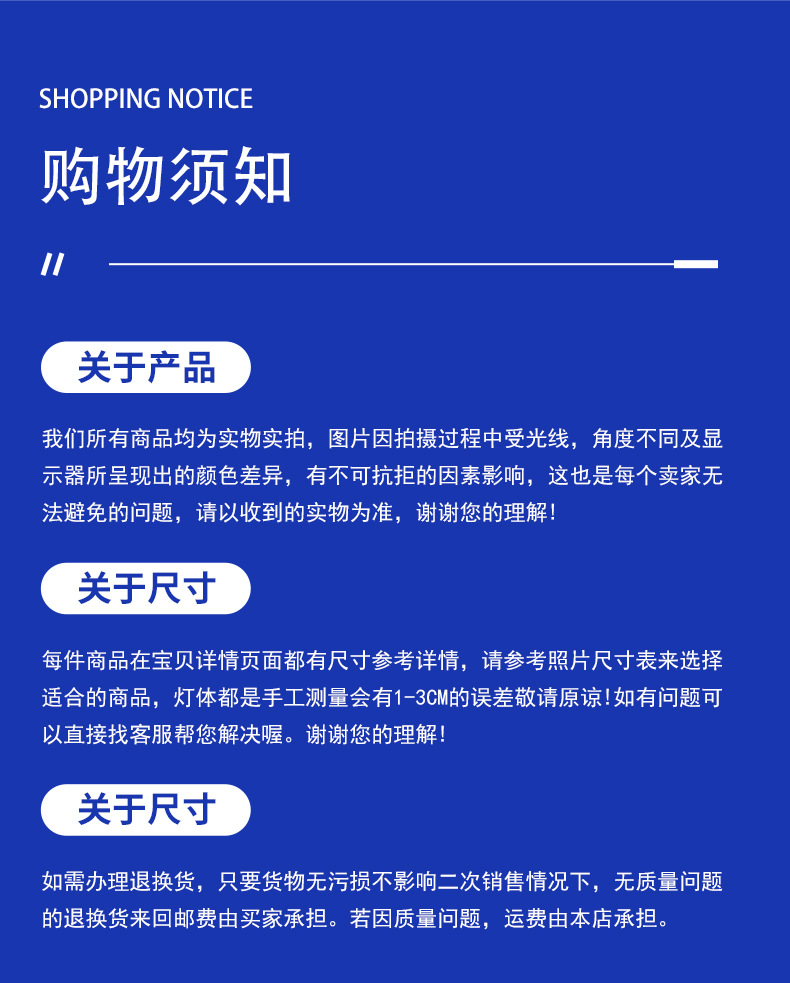 SHOPPING NOTICE

购物须知

//

关于产品

我们所有商品均为实物实拍，图片因拍摄过程中受光线，角度不同及显示器所呈现出的颜色差异，有不可抗拒的因素影响，这也是每个卖家无法避免的问题，请以收到的实物为准，谢谢您的理解！

关于尺寸

每件商品在宝贝详情页面都有尺寸参考详情，请参考照片尺寸表来选择适合的商品，灯体都是手工测量会有1-3CM的误差敬请原谅！如有问题可以直接找客服帮您解决喔。谢谢您的理解！

关于尺寸

如需办理退换货，只要货物无污损不影响二次销售情况下，无质量问题的退换货来回邮费由买家承担。若因质量问题，运费由本店承担。